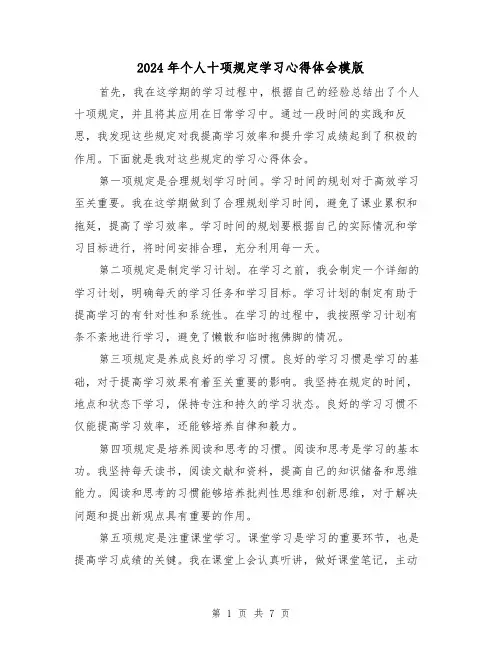 2024年个人十项规定学习心得体会模版

首先，我在这学期的学习过程中，根据自己的经验总结出了个人十项规定，并且将其应用在日常学习中。通过一段时间的实践和反思，我发现这些规定对我提高学习效率和提升学习成绩起到了积极的作用。下面就是我对这些规定的学习心得体会。

第一项规定是合理规划学习时间。学习时间的规划对于高效学习至关重要。我在这学期做到了合理规划学习时间，避免了课业累积和拖延，提高了学习效率。学习时间的规划要根据自己的实际情况和学习目标进行，将时间安排合理，充分利用每一天。

第二项规定是制定学习计划。在学习之前，我会制定一个详细的学习计划，明确每天的学习任务和学习目标。学习计划的制定有助于提高学习的有针对性和系统性。在学习的过程中，我按照学习计划有条不紊地进行学习，避免了懒散和临时抱佛脚的情况。

第三项规定是养成良好的学习习惯。良好的学习习惯是学习的基础，对于提高学习效果有着至关重要的影响。我坚持在规定的时间，地点和状态下学习，保持专注和持久的学习状态。良好的学习习惯不仅能提高学习效率，还能够培养自律和毅力。

第四项规定是培养阅读和思考的习惯。阅读和思考是学习的基本功。我坚持每天读书，阅读文献和资料，提高自己的知识储备和思维能力。阅读和思考的习惯能够培养批判性思维和创新思维，对于解决问题和提出新观点具有重要的作用。

第五项规定是注重课堂学习。课堂学习是学习的重要环节，也是提高学习成绩的关键。我在课堂上会认真听讲，做好课堂笔记，主动

第 1 页 共 7 页